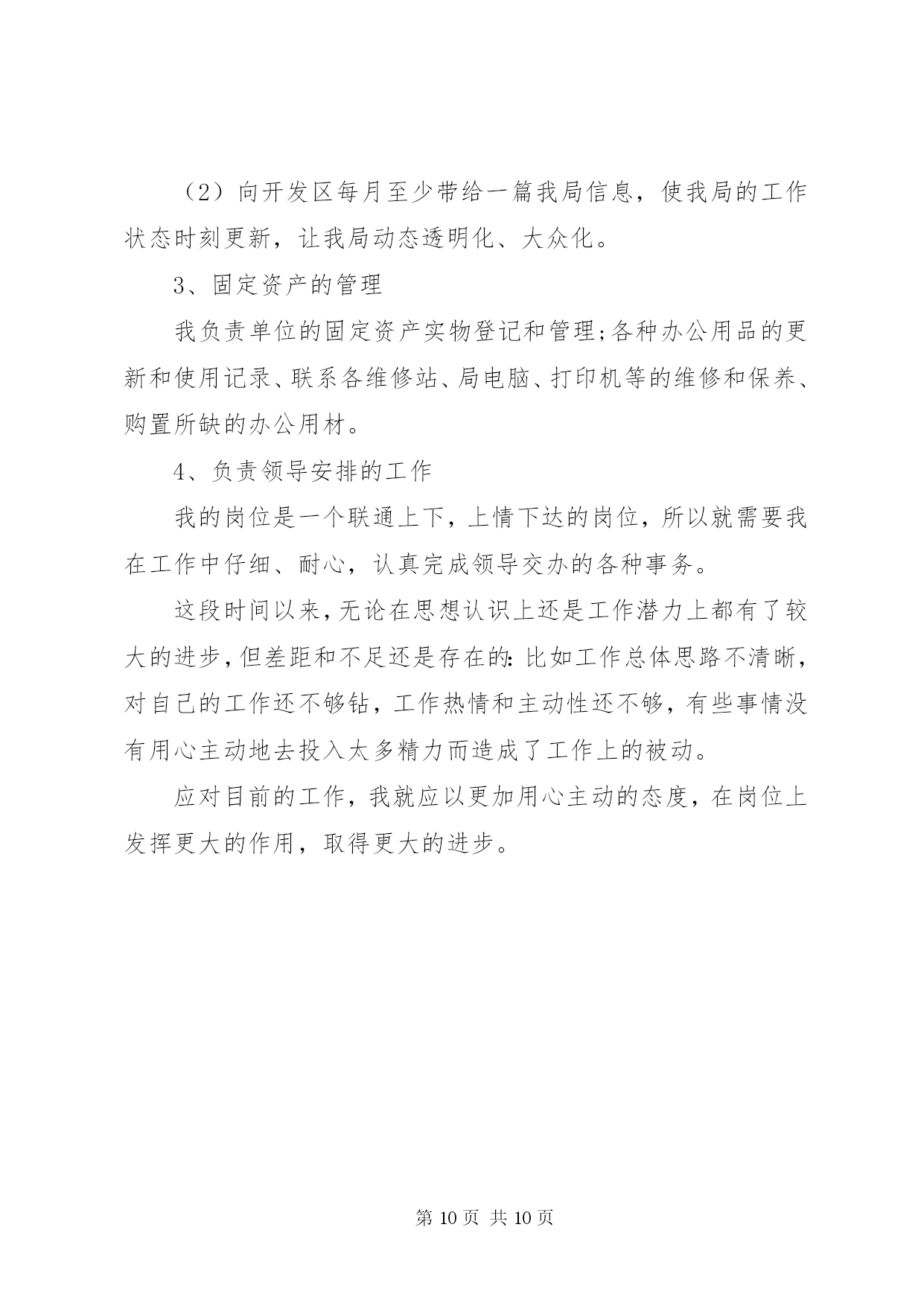 （2）向开发区每月至少带给一篇我局信息，使我局的工作状态时刻更新，让我局动态透明化、大众化。

3、固定资产的管理

我负责单位的固定资产实物登记和管理;各种办公用品的更新和使用记录、联系各维修站、局电脑、打印机等的维修和保养、购置所缺的办公用材。

4、负责领导安排的工作

我的岗位是一个联通上下，上情下达的岗位，所以就需要我在工作中仔细、耐心，认真完成领导交办的各种事务。

这段时间以来，无论在思想认识上还是工作潜力上都有了较大的进步，但差距和不足还是存在的：比如工作总体思路不清晰，对自己的工作还不够钻，工作热情和主动性还不够，有些事情没有用心主动地去投入太多精力而造成了工作上的被动。

应对目前的工作，我就应以更加用心主动的态度，在岗位上发挥更大的作用，取得更大的进步。

第 10 页 共 10 页